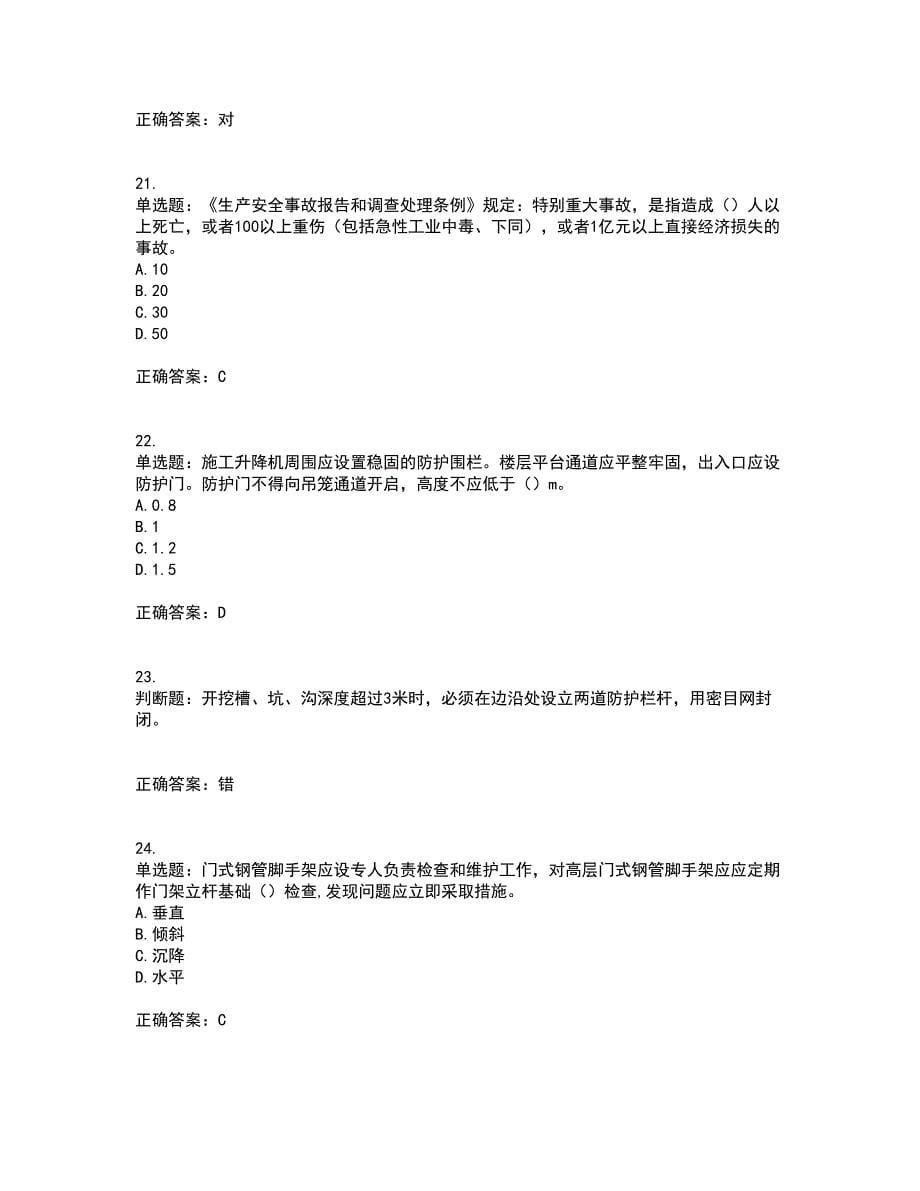 正确答案：对

21.
单选题：《生产安全事故报告和调查处理条例》规定：特别重大事故，是指造成（）人以上死亡，或者100以上重伤（包括急性工业中毒、下同），或者1亿元以上直接经济损失的事故。
A.10
B.20
C.30
D.50

正确答案：C

22.
单选题：施工升降机周围应设置稳固的防护围栏。楼层平台通道应平整牢固，出入口应设防护门。防护门不得向吊笼通道开启，高度不应低于（）m。
A.0.8
B.1
C.1.2
D.1.5

正确答案：D

23.
判断题：开挖槽、坑、沟深度超过3米时，必须在边沿处设立两道防护栏杆，用密目网封闭。

正确答案：错

24.
单选题：门式钢管脚手架应设专人负责检查和维护工作，对高层门式钢管脚手架应应定期作门架立杆基础（）检查,发现问题应立即采取措施。
A.垂直
B.倾斜
C.沉降
D.水平

正确答案：C